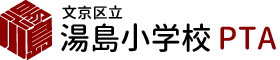 文京区立
湯島小学校 PTA